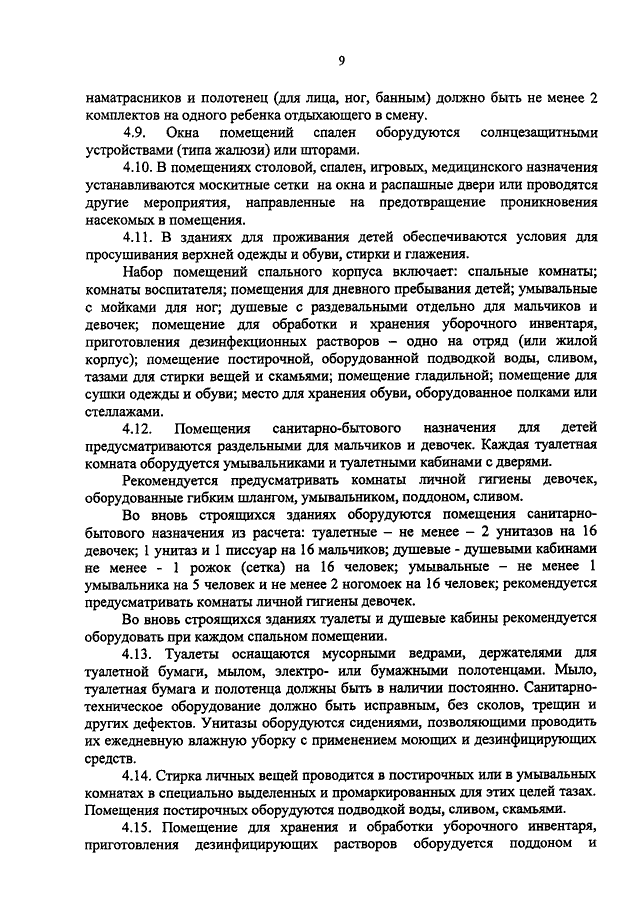 9

наматрасников и полотенец (для лица, ног, банным) должно быть не менее 2 комплектов на одного ребенка отдыхающего в смену.

4.9. Окна помещений спален оборудуются солнцезащитными устройствами (типа жалюзи) или шторами.

4.10. В помещениях столовой, спален, игровых, медицинского назначения устанавливаются москитные сетки на окна и распашные двери или проводятся другие мероприятия, направленные на предотвращение проникновения насекомых в помещения.

4.11. В зданиях для проживания детей обеспечиваются условия для просушивания верхней одежды и обуви, стирки и глажения.

Набор помещений спального корпуса включает: спальные комнаты; комнаты воспитателя; помещения для дневного пребывания детей; умывальные с мойками для ног; душевые с раздевальными отдельно для мальчиков и девочек; помещение для обработки и хранения уборочного инвентаря, приготовления дезинфекционных растворов – одно на отряд (или жилой корпус); помещение постирочной, оборудованной подводкой воды, сливом, тазами для стирки вещей и скамьями; помещение гладильной; помещение для сушки одежды и обуви; место для хранения обуви, оборудованное полками или стеллажами.

4.12. Помещения санитарно-бытового назначения для детей предусматриваются раздельными для мальчиков и девочек. Каждая туалетная комната оборудуется умывальниками и туалетными кабинами с дверями.

Рекомендуется предусматривать комнаты личной гигиены девочек, оборудованные гибким шлангом, умывальником, поддоном, сливом.

Во вновь строящихся зданиях оборудуются помещения санитарно-бытового назначения из расчета: туалетные – не менее – 2 унитазов на 16 девочек; 1 унитаз и 1 писсуар на 16 мальчиков; душевые - душевыми кабинами не менее - 1 рожок (сетка) на 16 человек; умывальные – не менее 1 умывальника на 5 человек и не менее 2 ногомоек на 16 человек; рекомендуется предусматривать комнаты личной гигиены девочек.

Во вновь строящихся зданиях туалеты и душевые кабины рекомендуется оборудовать при каждом спальном помещении.

4.13. Туалеты оснащаются мусорными ведрами, держателями для туалетной бумаги, мылом, электро- или бумажными полотенцами. Мыло, туалетная бумага и полотенца должны быть в наличии постоянно. Санитарно-техническое оборудование должно быть исправным, без сколов, трещин и других дефектов. Унитазы оборудуются сидениями, позволяющими проводить их ежедневную влажную уборку с применением моющих и дезинфицирующих средств.

4.14. Стирка личных вещей проводится в постирочных или в умывальных комнатах в специально выделенных и промаркированных для этих целей тазах. Помещения постирочных оборудуются подводкой воды, сливом, скамьями.

4.15. Помещение для хранения и обработки уборочного инвентаря, приготовления дезинфицирующих растворов оборудуется поддоном и